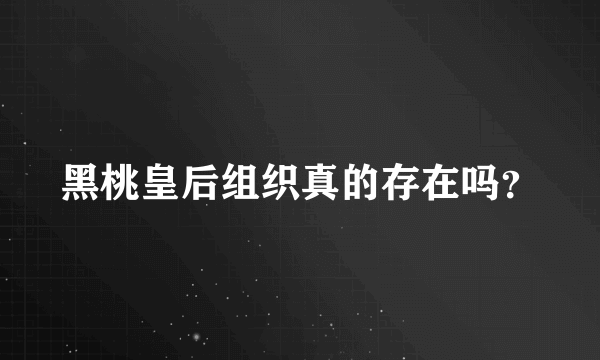 黑桃皇后组织真的存在吗?